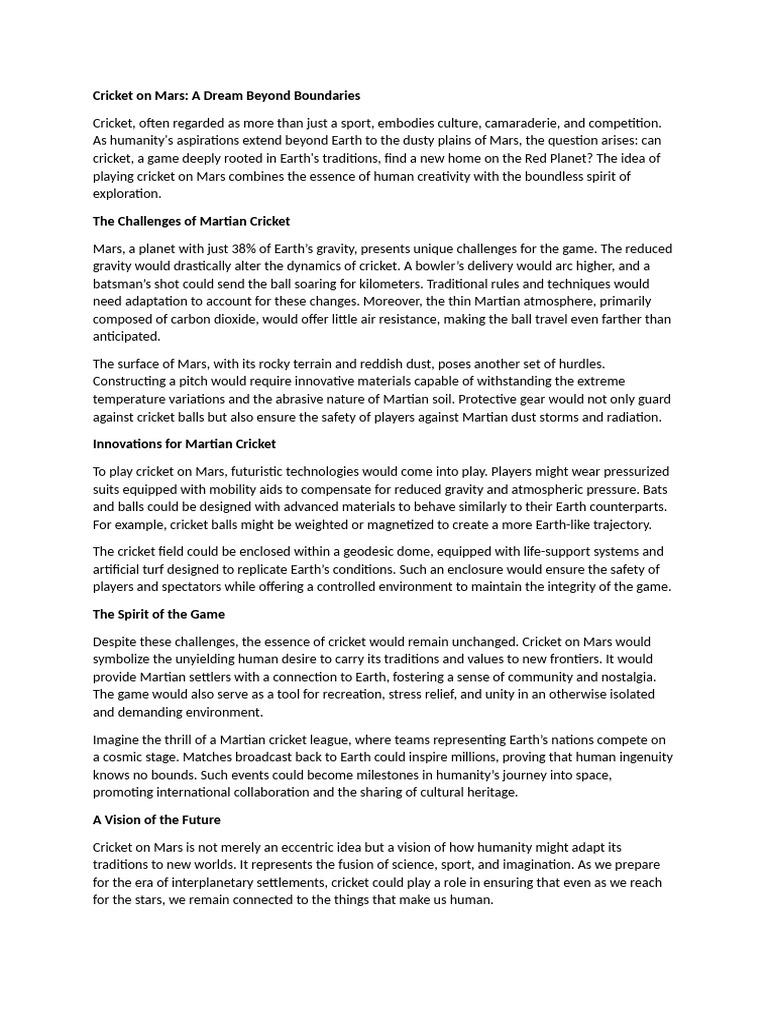 Cricket on Mars: A Dream Beyond Boundaries

Cricket, often regarded as more than just a sport, embodies culture, camaraderie, and competition. As humanity's aspirations extend beyond Earth to the dusty plains of Mars, the question arises: can cricket, a game deeply rooted in Earth's traditions, find a new home on the Red Planet? The idea of playing cricket on Mars combines the essence of human creativity with the boundless spirit of exploration.

The Challenges of Martian Cricket

Mars, a planet with just 38% of Earth's gravity, presents unique challenges for the game. The reduced gravity would drastically alter the dynamics of cricket. A bowler's delivery would arc higher, and a batsman's shot could send the ball soaring for kilometers. Traditional rules and techniques would need adaptation to account for these changes. Moreover, the thin Martian atmosphere, primarily composed of carbon dioxide, would offer little air resistance, making the ball travel even farther than anticipated.

The surface of Mars, with its rocky terrain and reddish dust, poses another set of hurdles. Constructing a pitch would require innovative materials capable of withstanding the extreme temperature variations and the abrasive nature of Martian soil. Protective gear would not only guard against cricket balls but also ensure the safety of players against Martian dust storms and radiation.

Innovations for Martian Cricket

To play cricket on Mars, futuristic technologies would come into play. Players might wear pressurized suits equipped with mobility aids to compensate for reduced gravity and atmospheric pressure. Bats and balls could be designed with advanced materials to behave similarly to their Earth counterparts. For example, cricket balls might be weighted or magnetized to create a more Earth-like trajectory.

The cricket field could be enclosed within a geodesic dome, equipped with life-support systems and artificial turf designed to replicate Earth's conditions. Such an enclosure would ensure the safety of players and spectators while offering a controlled environment to maintain the integrity of the game.

The Spirit of the Game

Despite these challenges, the essence of cricket would remain unchanged. Cricket on Mars would symbolize the unyielding human desire to carry its traditions and values to new frontiers. It would provide Martian settlers with a connection to Earth, fostering a sense of community and nostalgia. The game would also serve as a tool for recreation, stress relief, and unity in an otherwise isolated and demanding environment.

Imagine the thrill of a Martian cricket league, where teams representing Earth's nations compete on a cosmic stage. Matches broadcast back to Earth could inspire millions, proving that human ingenuity knows no bounds. Such events could become milestones in humanity's journey into space, promoting international collaboration and the sharing of cultural heritage.

A Vision of the Future

Cricket on Mars is not merely an eccentric idea but a vision of how humanity might adapt its traditions to new worlds. It represents the fusion of science, sport, and imagination. As we prepare for the era of interplanetary settlements, cricket could play a role in ensuring that even as we reach for the stars, we remain connected to the things that make us human.